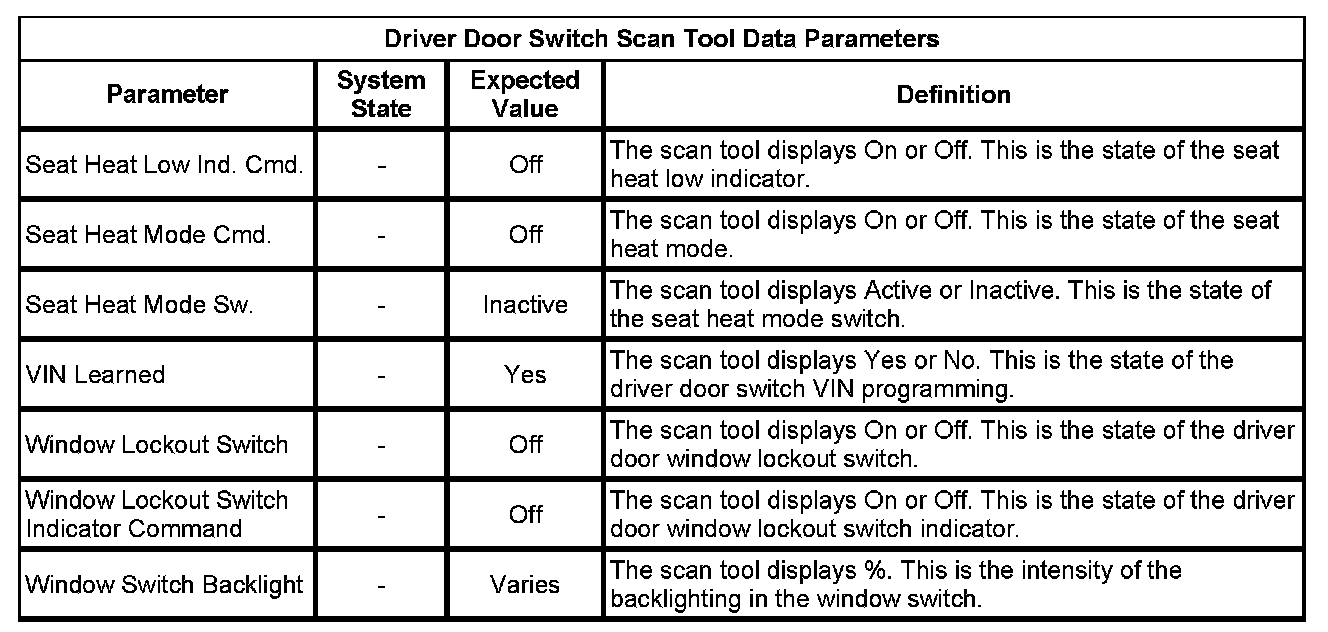 Driver Door Switch Scan Tool Data Parameters

| Parameter | System State | Expected Value | Definition |
|---|---|---|---|
| Seat Heat Low Ind. Cmd. | - | Off | The scan tool displays On or Off. This is the state of the seat heat low indicator. |
| Seat Heat Mode Cmd. | - | Off | The scan tool displays On or Off. This is the state of the seat heat mode. |
| Seat Heat Mode Sw. | - | Inactive | The scan tool displays Active or Inactive. This is the state of the seat heat mode switch. |
| VIN Learned | - | Yes | The scan tool displays Yes or No. This is the state of the driver door switch VIN programming. |
| Window Lockout Switch | - | Off | The scan tool displays On or Off. This is the state of the driver door window lockout switch. |
| Window Lockout Switch Indicator Command | - | Off | The scan tool displays On or Off. This is the state of the driver door window lockout switch indicator. |
| Window Switch Backlight | - | Varies | The scan tool displays %. This is the intensity of the backlighting in the window switch. |